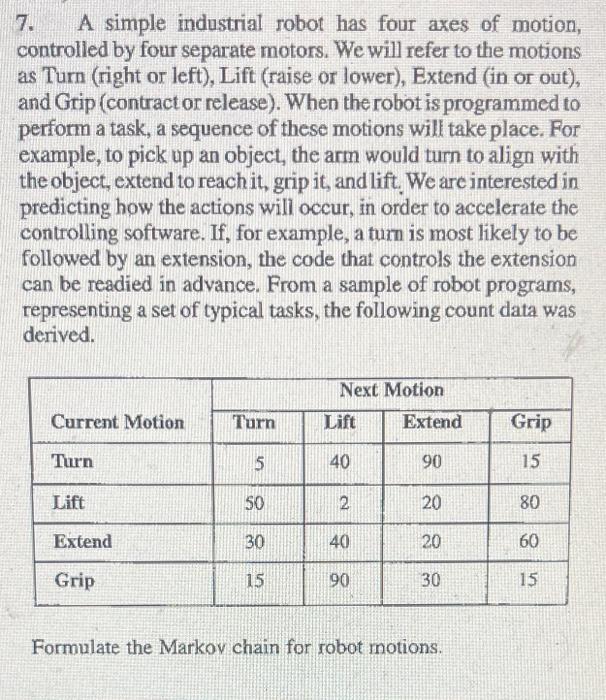 7. A simple industrial robot has four axes of motion, controlled by four separate motors. We will refer to the motions as Turn (right or left), Lift (raise or lower), Extend (in or out), and Grip (contract or release). When the robot is programmed to perform a task, a sequence of these motions will take place. For example, to pick up an object, the arm would turn to align with the object, extend to reach it, grip it, and lift. We are interested in predicting how the actions will occur, in order to accelerate the controlling software. If, for example, a turn is most likely to be followed by an extension, the code that controls the extension can be readied in advance. From a sample of robot programs, representing a set of typical tasks, the following count data was derived.

| | Next Motion | | | |
|---|---|---|---|---|
| Current Motion | Turn | Lift | Extend | Grip |
| Turn | 5 | 40 | 90 | 15 |
| Lift | 50 | 2 | 20 | 80 |
| Extend | 30 | 40 | 20 | 60 |
| Grip | 15 | 90 | 30 | 15 |

Formulate the Markov chain for robot motions.